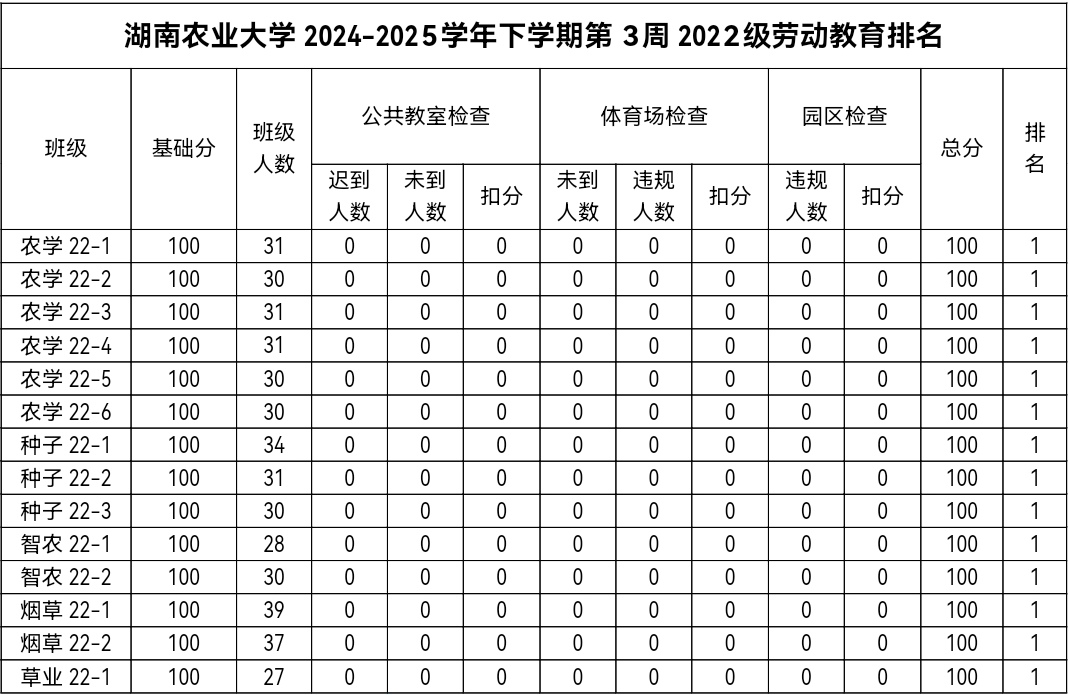 湖南农业大学 2024-2025学年下学期第 3周 2022级劳动教育排名

| 班级 | 基础分 | 班级人数 | 公共教室检查 迟到人数 | 公共教室检查 未到人数 | 公共教室检查 扣分 | 体育场检查 未到人数 | 体育场检查 违规人数 | 体育场检查 扣分 | 园区检查 违规人数 | 园区检查 扣分 | 总分 | 排名 |
|---|---|---|---|---|---|---|---|---|---|---|---|---|
| 农学 22-1 | 100 | 31 | 0 | 0 | 0 | 0 | 0 | 0 | 0 | 0 | 100 | 1 |
| 农学 22-2 | 100 | 30 | 0 | 0 | 0 | 0 | 0 | 0 | 0 | 0 | 100 | 1 |
| 农学 22-3 | 100 | 31 | 0 | 0 | 0 | 0 | 0 | 0 | 0 | 0 | 100 | 1 |
| 农学 22-4 | 100 | 31 | 0 | 0 | 0 | 0 | 0 | 0 | 0 | 0 | 100 | 1 |
| 农学 22-5 | 100 | 30 | 0 | 0 | 0 | 0 | 0 | 0 | 0 | 0 | 100 | 1 |
| 农学 22-6 | 100 | 30 | 0 | 0 | 0 | 0 | 0 | 0 | 0 | 0 | 100 | 1 |
| 种子 22-1 | 100 | 34 | 0 | 0 | 0 | 0 | 0 | 0 | 0 | 0 | 100 | 1 |
| 种子 22-2 | 100 | 31 | 0 | 0 | 0 | 0 | 0 | 0 | 0 | 0 | 100 | 1 |
| 种子 22-3 | 100 | 30 | 0 | 0 | 0 | 0 | 0 | 0 | 0 | 0 | 100 | 1 |
| 智农 22-1 | 100 | 28 | 0 | 0 | 0 | 0 | 0 | 0 | 0 | 0 | 100 | 1 |
| 智农 22-2 | 100 | 30 | 0 | 0 | 0 | 0 | 0 | 0 | 0 | 0 | 100 | 1 |
| 烟草 22-1 | 100 | 39 | 0 | 0 | 0 | 0 | 0 | 0 | 0 | 0 | 100 | 1 |
| 烟草 22-2 | 100 | 37 | 0 | 0 | 0 | 0 | 0 | 0 | 0 | 0 | 100 | 1 |
| 草业 22-1 | 100 | 27 | 0 | 0 | 0 | 0 | 0 | 0 | 0 | 0 | 100 | 1 |